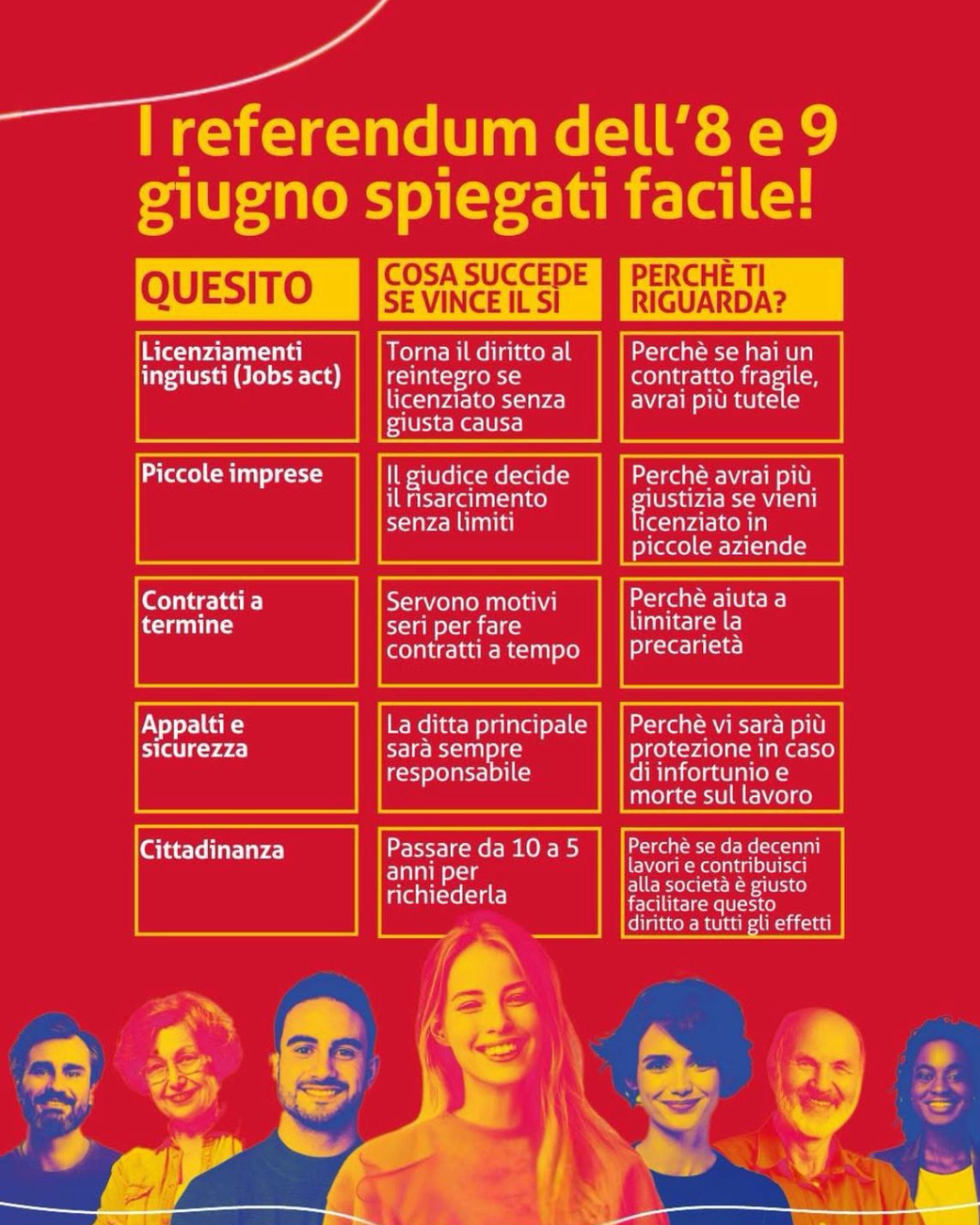 I referendum dell'8 e 9 giugno spiegati facile!

| QUESITO | COSA SUCCEDE SE VINCE IL SÌ | PERCHÈ TI RIGUARDA? |
|---|---|---|
| Licenziamenti ingiusti (Jobs act) | Torna il diritto al reintegro se licenziato senza giusta causa | Perchè se hai un contratto fragile, avrai più tutele |
| Piccole imprese | Il giudice decide il risarcimento senza limiti | Perchè avrai più giustizia se vieni licenziato in piccole aziende |
| Contratti a termine | Servono motivi seri per fare contratti a tempo | Perchè aiuta a limitare la precarietà |
| Appalti e sicurezza | La ditta principale sarà sempre responsabile | Perchè vi sarà più protezione in caso di infortunio e morte sul lavoro |
| Cittadinanza | Passare da 10 a 5 anni per richiederla | Perchè se da decenni lavori e contribuisci alla società è giusto facilitare questo diritto a tutti gli effetti |